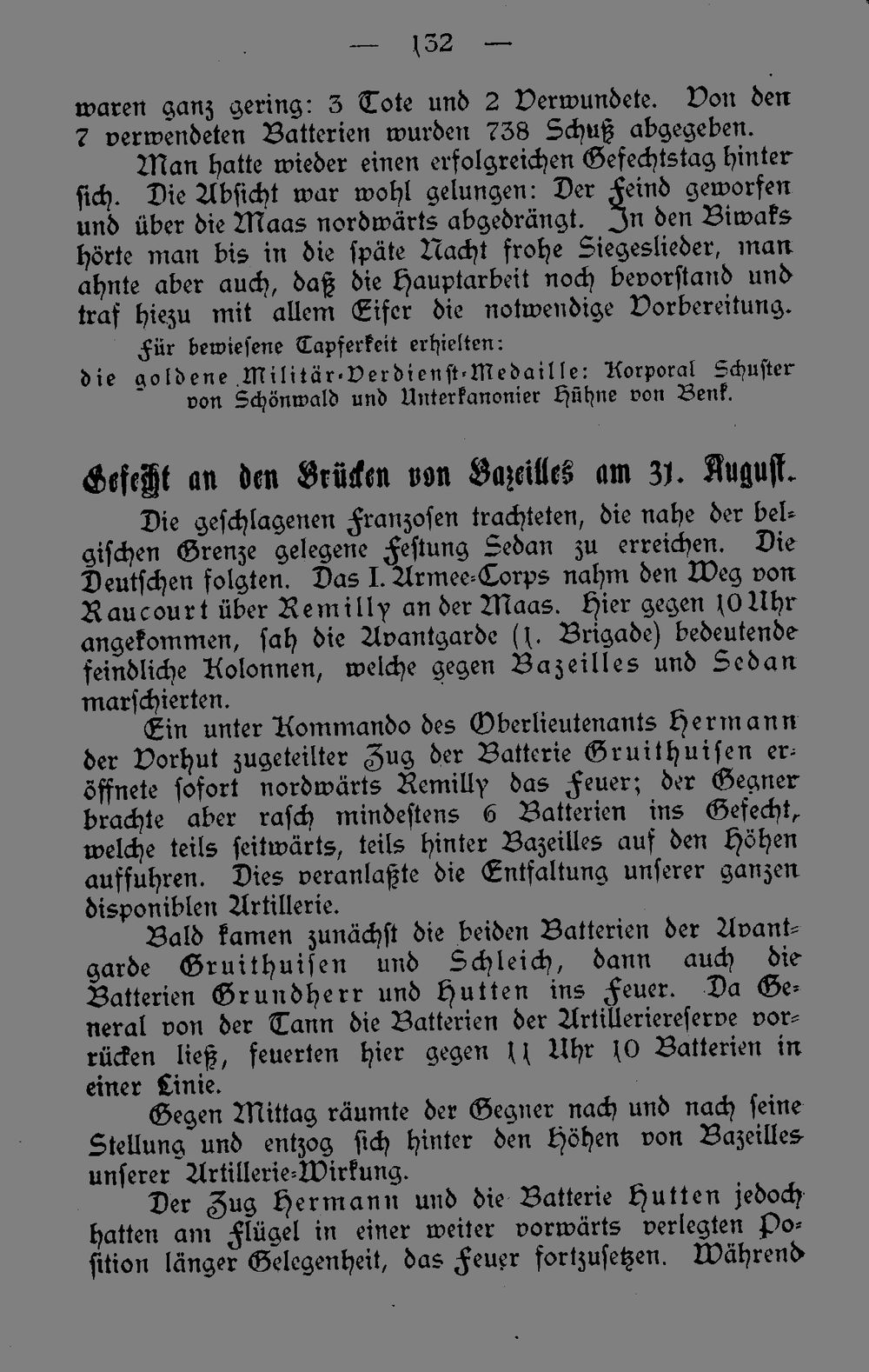 — 132 —

waren ganz gering: 3 Tote und 2 Verwundete. Von den 7 verwendeten Batterien wurden 738 Schuß abgegeben.

Man hatte wieder einen erfolgreichen Gefechtstag hinter sich. Die Absicht war wohl gelungen: Der Feind geworfen und über die Maas nordwärts abgedrängt. In den Biwaks hörte man bis in die späte Nacht frohe Siegeslieder, man ahnte aber auch, daß die Hauptarbeit noch bevorstand und traf hiezu mit allem Eifer die notwendige Vorbereitung.

Für bewiesene Tapferkeit erhielten:
die goldene Militär-Verdienst-Medaille: Korporal Schuster von Schönwald und Unterkanonier Hühne von Benk.

Gefecht an den Brücken von Bazeilles am 31. August.

Die geschlagenen Franzosen trachteten, die nahe der belgischen Grenze gelegene Festung Sedan zu erreichen. Die Deutschen folgten. Das I. Armee-Corps nahm den Weg von Raucourt über Remilly an der Maas. Hier gegen 10 Uhr angekommen, sah die Avantgarde (1. Brigade) bedeutende feindliche Kolonnen, welche gegen Bazeilles und Sedan marschierten.

Ein unter Kommando des Oberlieutenants Hermann der Vorhut zugeteilter Zug der Batterie Gruithuisen eröffnete sofort nordwärts Remilly das Feuer; der Gegner brachte aber rasch mindestens 6 Batterien ins Gefecht, welche teils seitwärts, teils hinter Bazeilles auf den Höhen auffuhren. Dies veranlaßte die Entfaltung unserer ganzen disponiblen Artillerie.

Bald kamen zunächst die beiden Batterien der Avantgarde Gruithuisen und Schleich, dann auch die Batterien Grundherr und Hutten ins Feuer. Da General von der Tann die Batterien der Artilleriereserve vorrücken ließ, feuerten hier gegen 11 Uhr 10 Batterien in einer Linie.

Gegen Mittag räumte der Gegner nach und nach seine Stellung und entzog sich hinter den Höhen von Bazeilles unserer Artillerie-Wirkung.

Der Zug Hermann und die Batterie Hutten jedoch hatten am Flügel in einer weiter vorwärts verlegten Position länger Gelegenheit, das Feuer fortzusetzen. Während